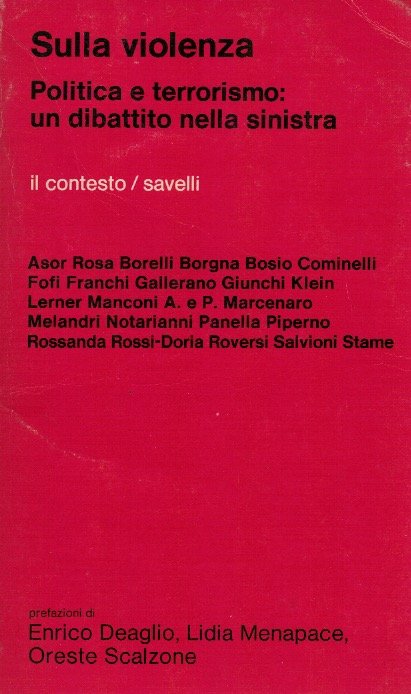 Sulla violenza

Politica e terrorismo:
un dibattito nella sinistra

il contesto / savelli

Asor Rosa Borelli Borgna Bosio Cominelli Fofi Franchi Gallerano Giunchi Klein Lerner Manconi A. e P. Marcenaro Melandri Notarianni Panella Piperno Rossanda Rossi-Doria Roversi Salvioni Stame

prefazioni di
Enrico Deaglio, Lidia Menapace,
Oreste Scalzone